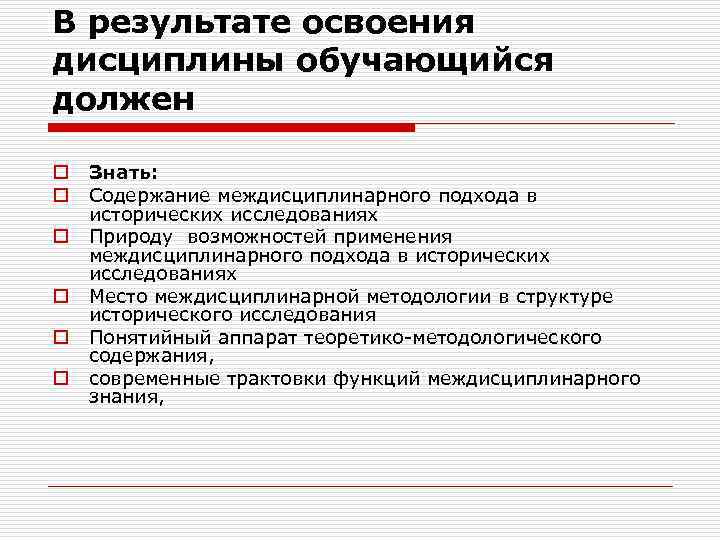 В результате освоения дисциплины обучающийся должен

Знать:

Содержание междисциплинарного подхода в исторических исследованиях

Природу возможностей применения междисциплинарного подхода в исторических исследованиях

Место междисциплинарной методологии в структуре исторического исследования

Понятийный аппарат теоретико-методологического содержания,

современные трактовки функций междисциплинарного знания,